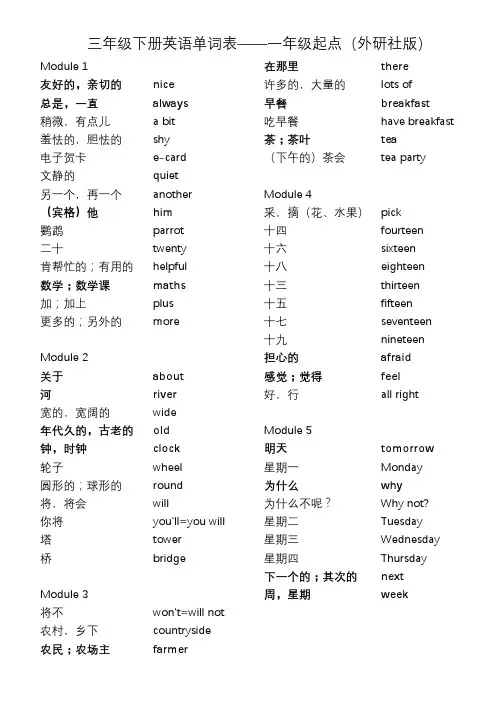 三年级下册英语单词表——一年级起点（外研社版）

Module 1
友好的，亲切的 nice
总是，一直 always
稍微，有点儿 a bit
羞怯的，胆怯的 shy
电子贺卡 e-card
文静的 quiet
另一个，再一个 another
（宾格）他 him
鹦鹉 parrot
二十 twenty
肯帮忙的；有用的 helpful
数学；数学课 maths
加；加上 plus
更多的；另外的 more

Module 2
关于 about
河 river
宽的，宽阔的 wide
年代久的，古老的 old
钟，时钟 clock
轮子 wheel
圆形的；球形的 round
将，将会 will
你将 you'll=you will
塔 tower
桥 bridge

Module 3
将不 won't=will not
农村，乡下 countryside
农民；农场主 farmer
在那里 there
许多的，大量的 lots of
早餐 breakfast
吃早餐 have breakfast
茶；茶叶 tea
（下午的）茶会 tea party

Module 4
采，摘（花、水果） pick
十四 fourteen
十六 sixteen
十八 eighteen
十三 thirteen
十五 fifteen
十七 seventeen
十九 nineteen
担心的 afraid
感觉；觉得 feel
好，行 all right

Module 5
明天 tomorrow
星期一 Monday
为什么 why
为什么不呢？ Why not?
星期二 Tuesday
星期三 Wednesday
星期四 Thursday
下一个的；其次的 next
周，星期 week